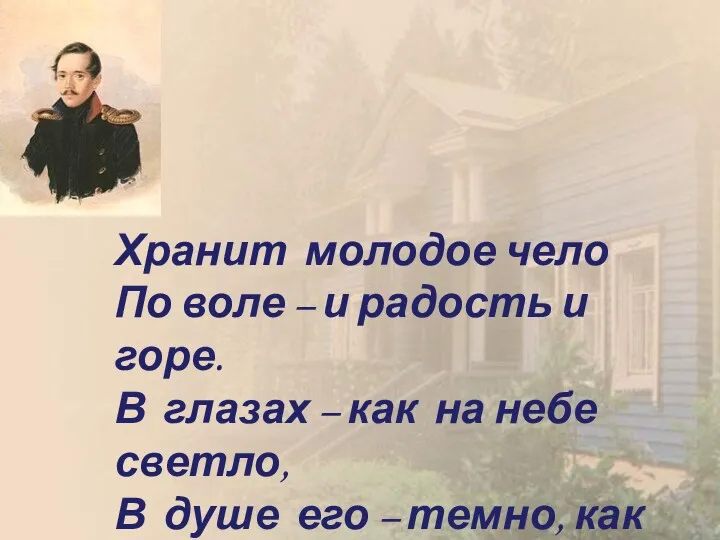 Хранит молодое чело
По воле – и радость и горе.
В глазах – как на небе светло,
В душе его – темно, как